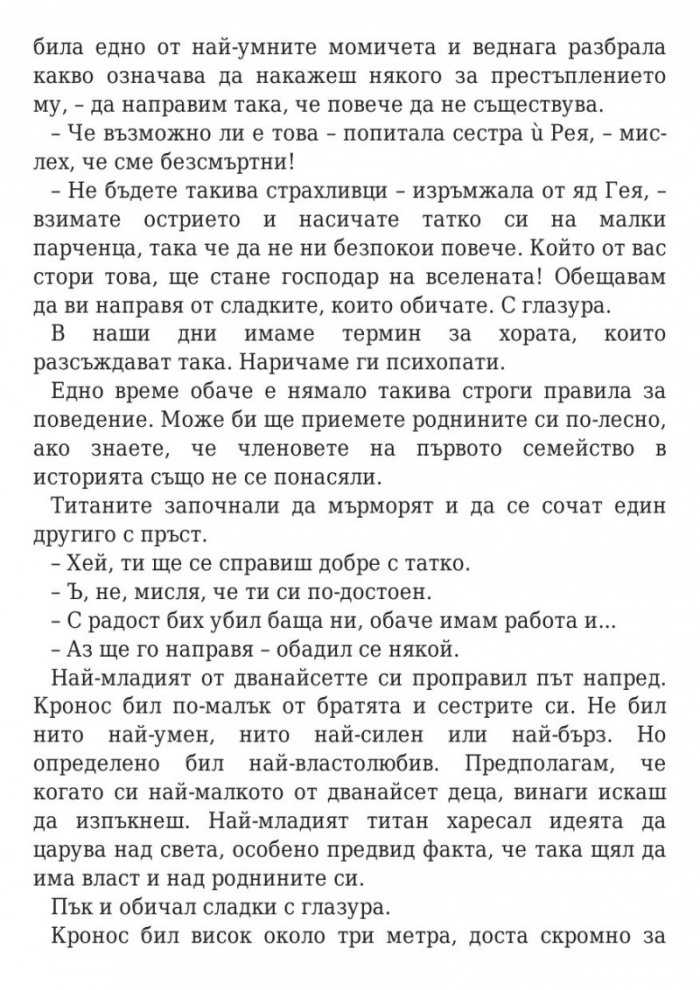 била едно от най-умните момичета и веднага разбрала какво означава да накажеш някого за престъплението му, – да направим така, че повече да не съществува.

– Че възможно ли е това – попитала сестра ѝ Рея, – мислех, че сме безсмъртни!

– Не бъдете такива страхливци – изръмжала от яд Гея, – взимате острието и насичате татко си на малки парченца, така че да не ни безпокои повече. Който от вас стори това, ще стане господар на вселената! Обещавам да ви направя от сладките, които обичате. С глазура.

В наши дни имаме термин за хората, които разсъждават така. Наричаме ги психопати.

Едно време обаче е нямало такива строги правила за поведение. Може би ще приемете роднините си по-лесно, ако знаете, че членовете на първото семейство в историята също не се понасяли.

Титаните започнали да мърморят и да се сочат един другиго с пръст.

– Хей, ти ще се справиш добре с татко.

– Ъ, не, мисля, че ти си по-достоен.

– С радост бих убил баща ни, обаче имам работа и...

– Аз ще го направя – обадил се някой.

Най-младият от дванайсетте си проправил път напред. Кронос бил по-малък от братята и сестрите си. Не бил нито най-умен, нито най-силен или най-бърз. Но определено бил най-властолюбив. Предполагам, че когато си най-малкото от дванайсет деца, винаги искаш да изпъкнеш. Най-младият титан харесал идеята да царува над света, особено предвид факта, че така щял да има власт и над роднините си.

Пък и обичал сладки с глазура.

Кронос бил висок около три метра, доста скромно за